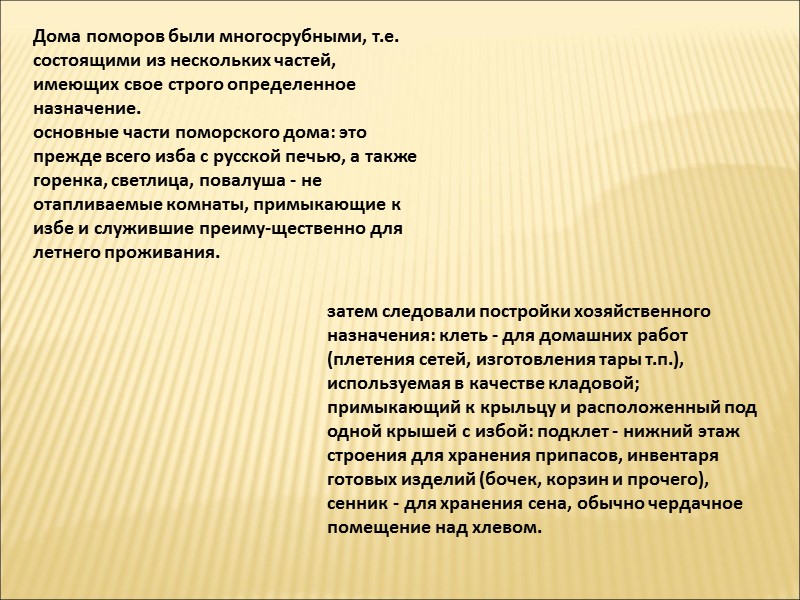 Дома поморов были многосрубными, т.е. состоящими из нескольких частей, имеющих свое строго определенное назначение.
основные части поморского дома: это прежде всего изба с русской печью, а также горенка, светлица, повалуша - не отапливаемые комнаты, примыкающие к избе и служившие преиму-щественно для летнего проживания.

затем следовали постройки хозяйственного назначения: клеть - для домашних работ (плетения сетей, изготовления тары т.п.), используемая в качестве кладовой; примыкающий к крыльцу и расположенный под одной крышей с избой: подклет - нижний этаж строения для хранения припасов, инвентаря готовых изделий (бочек, корзин и прочего), сенник - для хранения сена, обычно чердачное помещение над хлевом.